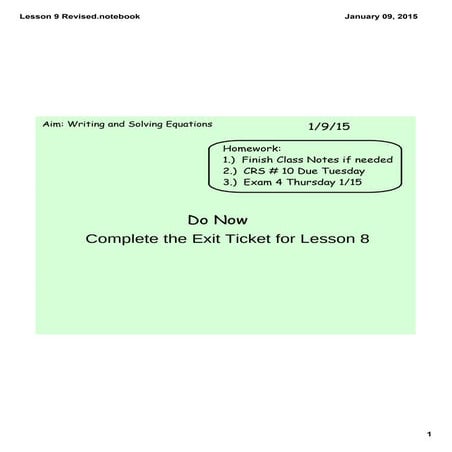 Lesson 9 Revised.notebook

January 09, 2015

Aim: Writing and Solving Equations

1/9/15

Homework:
1.) Finish Class Notes if needed
2.) CRS # 10 Due Tuesday
3.) Exam 4 Thursday 1/15

Do Now
Complete the Exit Ticket for Lesson 8

1